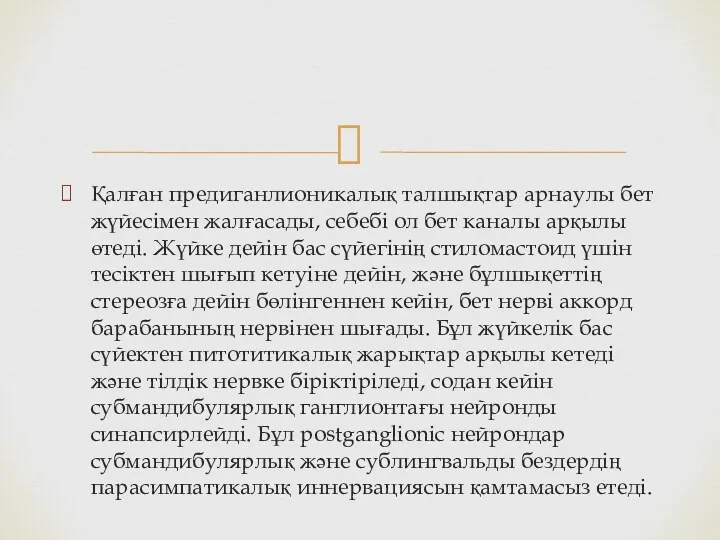 Қалған предиганлионикалық талшықтар арнаулы бет жүйесімен жалғасады, себебі ол бет каналы арқылы өтеді. Жүйке дейін бас сүйегінің стиломастоид үшін тесіктен шығып кетуіне дейін, және бұлшықеттің стереозға дейін бөлінгеннен кейін, бет нерві аккорд барабанының нервінен шығады. Бұл жүйкелік бас сүйектен питотитикалық жарықтар арқылы кетеді және тілдік нервке біріктіріледі, содан кейін субмандибулярлық ганглионтағы нейронды синапсирлейді. Бұл postganglionic нейрондар субмандибулярлық және сублингвальды бездердің парасимпатикалық иннервациясын қамтамасыз етеді.